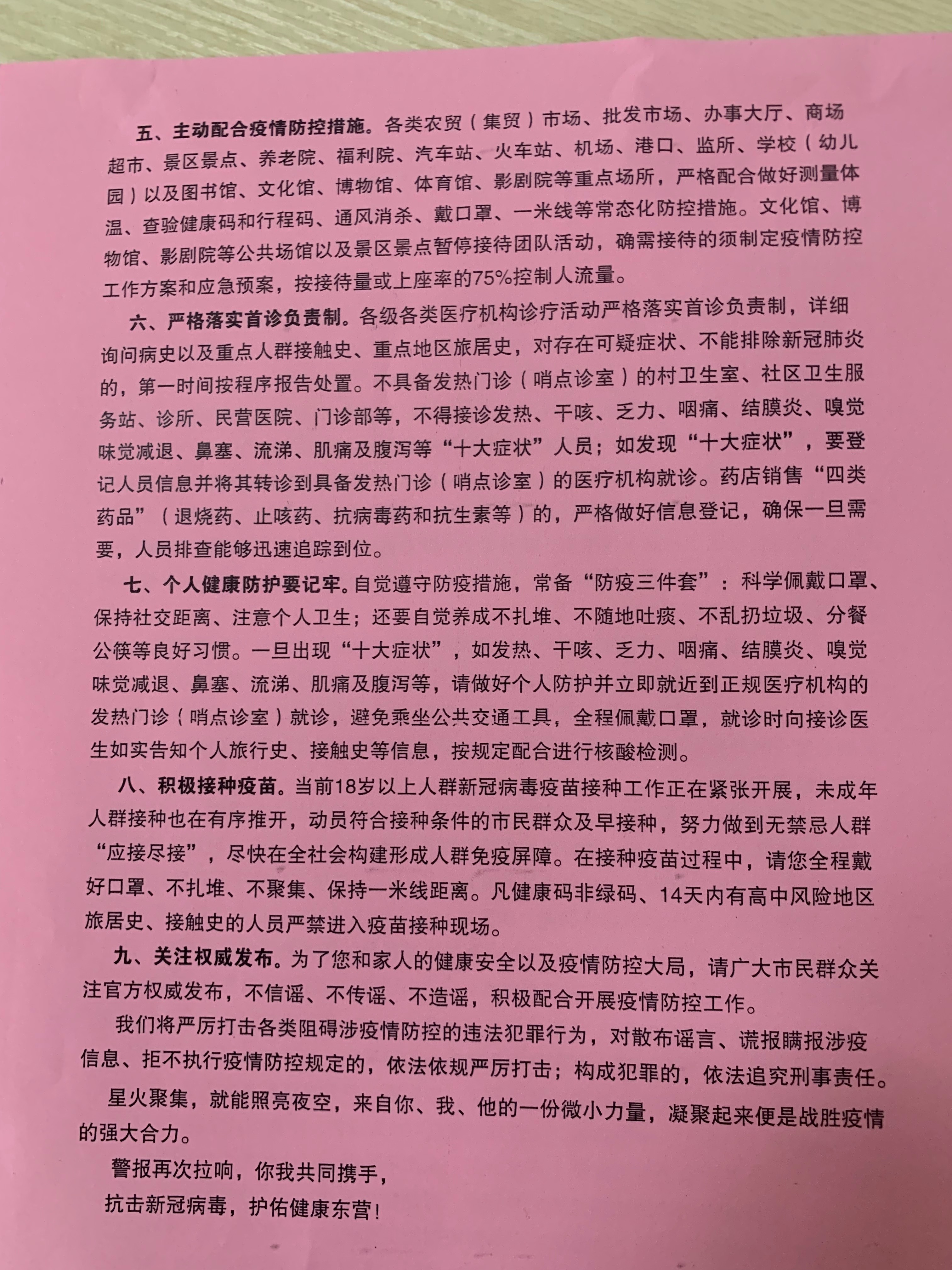 五、主动配合疫情防控措施。各类农贸（集贸）市场、批发市场、办事大厅、商场超市、景区景点、养老院、福利院、汽车站、火车站、机场、港口、监所、学校（幼儿园）以及图书馆、文化馆、博物馆、体育馆、影剧院等重点场所，严格配合做好测量体温、查验健康码和行程码、通风消杀、戴口罩、一米线等常态化防控措施。文化馆、博物馆、影剧院等公共场馆以及景区景点暂停接待团队活动，确需接待的须制定疫情防控工作方案和应急预案，按接待量或上座率的75%控制人流量。

六、严格落实首诊负责制。各级各类医疗机构诊疗活动严格落实首诊负责制，详细询问病史以及重点人群接触史、重点地区旅居史，对存在可疑症状、不能排除新冠肺炎的，第一时间按程序报告处置。不具备发热门诊（哨点诊室）的村卫生室、社区卫生服务站、诊所、民营医院、门诊部等，不得接诊发热、干咳、乏力、咽痛、结膜炎、嗅觉味觉减退、鼻塞、流涕、肌痛及腹泻等“十大症状”人员；如发现“十大症状”，要登记人员信息并将其转诊到具备发热门诊（哨点诊室）的医疗机构就诊。药店销售“四类药品”（退烧药、止咳药、抗病毒药和抗生素等）的，严格做好信息登记，确保一旦需要，人员排查能够迅速追踪到位。

七、个人健康防护要记牢。自觉遵守防疫措施，常备“防疫三件套”：科学佩戴口罩、保持社交距离、注意个人卫生；还要自觉养成不扎堆、不随地吐痰、不乱扔垃圾、分餐公筷等良好习惯。一旦出现“十大症状”，如发热、干咳、乏力、咽痛、结膜炎、嗅觉味觉减退、鼻塞、流涕、肌痛及腹泻等，请做好个人防护并立即就近到正规医疗机构的发热门诊（哨点诊室）就诊，避免乘坐公共交通工具，全程佩戴口罩，就诊时向接诊医生如实告知个人旅行史、接触史等信息，按规定配合进行核酸检测。

八、积极接种疫苗。当前18岁以上人群新冠病毒疫苗接种工作正在紧张开展，未成年人群接种也在有序推开，动员符合接种条件的市民群众及早接种，努力做到无禁忌人群“应接尽接”，尽快在全社会构建形成人群免疫屏障。在接种疫苗过程中，请您全程戴好口罩、不扎堆、不聚集、保持一米线距离。凡健康码非绿码、14天内有高中风险地区旅居史、接触史的人员严禁进入疫苗接种现场。

九、关注权威发布。为了您和家人的健康安全以及疫情防控大局，请广大市民群众关注官方权威发布，不信谣、不传谣、不造谣，积极配合开展疫情防控工作。

我们将严厉打击各类阻碍涉疫情防控的违法犯罪行为，对散布谣言、谎报瞒报涉疫信息、拒不执行疫情防控规定的，依法依规严厉打击；构成犯罪的，依法追究刑事责任。

星火聚集，就能照亮夜空，来自你、我、他的一份微小力量，凝聚起来便是战胜疫情的强大合力。

警报再次拉响，你我共同携手，
抗击新冠病毒，护佑健康东营！